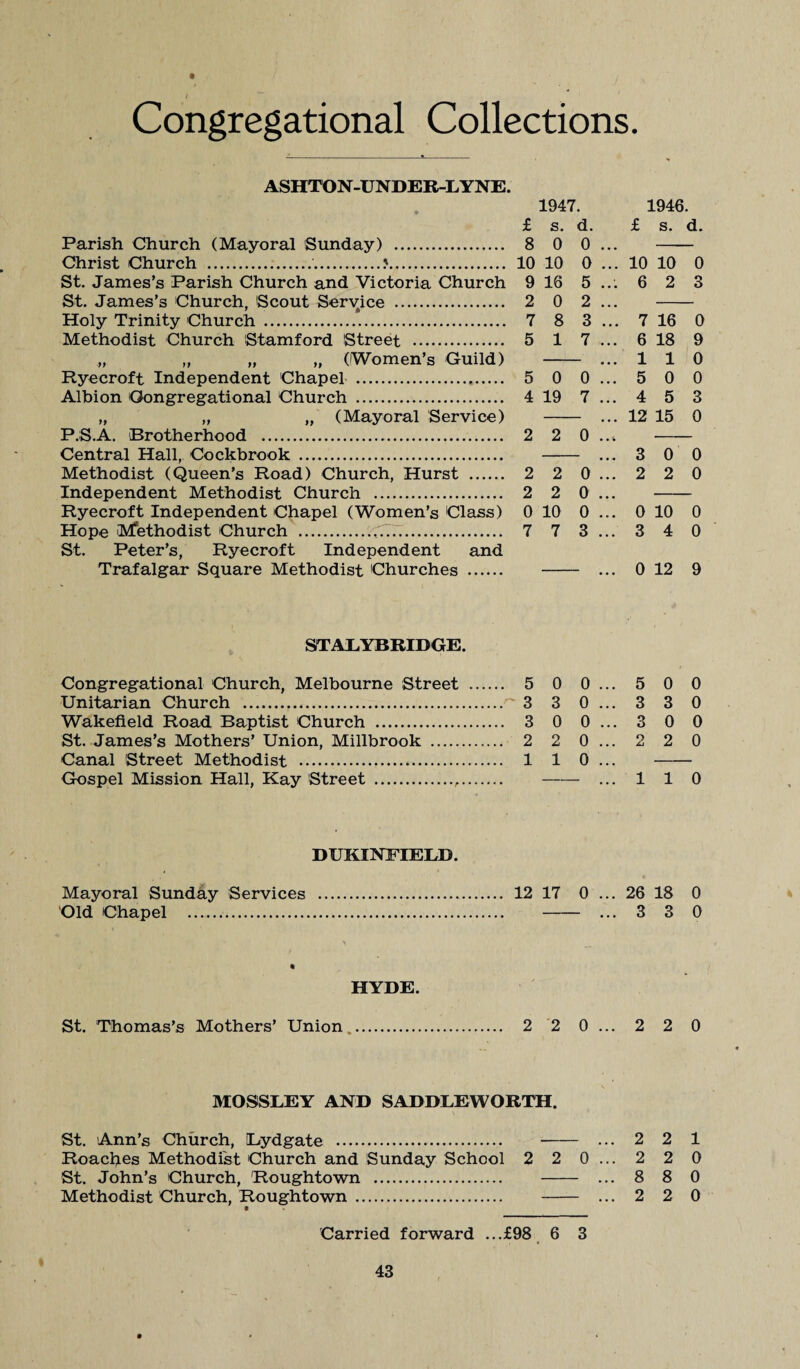 Congregational Collections.

ASHTON-UNDER-LYNE.

| | 1947. £ s. d. | 1946. £ s. d. |
|---|---|---|
| Parish Church (Mayoral Sunday) | 8 0 0 | —— |
| Christ Church | 10 10 0 | 10 10 0 |
| St. James's Parish Church and Victoria Church | 9 16 5 | 6 2 3 |
| St. James's Church, Scout Service | 2 0 2 | —— |
| Holy Trinity Church | 7 8 3 | 7 16 0 |
| Methodist Church Stamford Street | 5 1 7 | 6 18 9 |
| „ „ „ „ (Women's Guild) | —— | 1 1 0 |
| Ryecroft Independent Chapel | 5 0 0 | 5 0 0 |
| Albion Congregational Church | 4 19 7 | 4 5 3 |
| „ „ „ (Mayoral Service) | —— | 12 15 0 |
| P.S.A. Brotherhood | 2 2 0 | —— |
| Central Hall, Cockbrook | —— | 3 0 0 |
| Methodist (Queen's Road) Church, Hurst | 2 2 0 | 2 2 0 |
| Independent Methodist Church | 2 2 0 | —— |
| Ryecroft Independent Chapel (Women's Class) | 0 10 0 | 0 10 0 |
| Hope Methodist Church | 7 7 3 | 3 4 0 |
| St. Peter's, Ryecroft Independent and Trafalgar Square Methodist Churches | —— | 0 12 9 |

STALYBRIDGE.

| | | |
|---|---|---|
| Congregational Church, Melbourne Street | 5 0 0 | 5 0 0 |
| Unitarian Church | 3 3 0 | 3 3 0 |
| Wakefield Road Baptist Church | 3 0 0 | 3 0 0 |
| St. James's Mothers' Union, Millbrook | 2 2 0 | 2 2 0 |
| Canal Street Methodist | 1 1 0 | —— |
| Gospel Mission Hall, Kay Street | —— | 1 1 0 |

DUKINFIELD.

| | | |
|---|---|---|
| Mayoral Sunday Services | 12 17 0 | 26 18 0 |
| Old Chapel | —— | 3 3 0 |

HYDE.

| | | |
|---|---|---|
| St. Thomas's Mothers' Union | 2 2 0 | 2 2 0 |

MOSSLEY AND SADDLEWORTH.

| | | |
|---|---|---|
| St. Ann's Church, Lydgate | —— | 2 2 1 |
| Roaches Methodist Church and Sunday School | 2 2 0 | 2 2 0 |
| St. John's Church, Roughtown | —— | 8 8 0 |
| Methodist Church, Roughtown | —— | 2 2 0 |

Carried forward ...£98 6 3

43